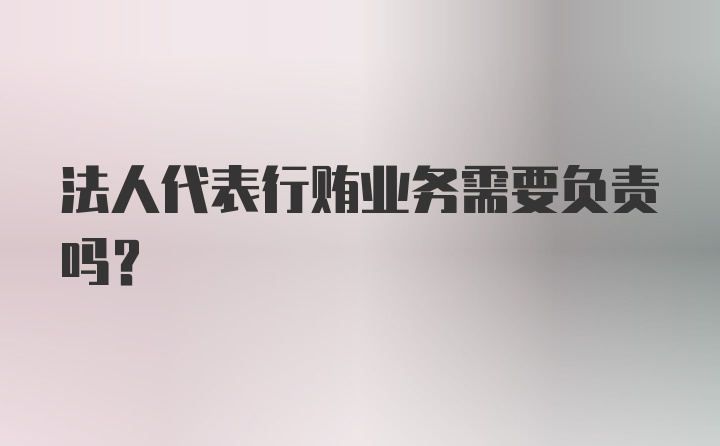 法人代表行贿业务需要负责吗？